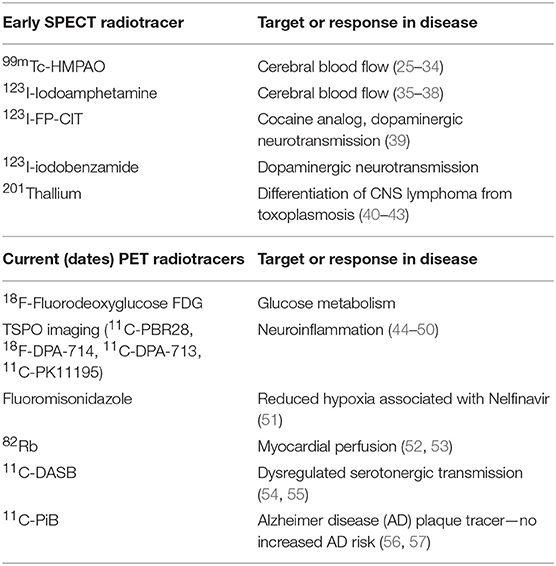 | Early SPECT radiotracer | Target or response in disease |
|---|---|
| $^{99m}$Tc-HMPAO | Cerebral blood flow (25–34) |
| $^{123}$I-Iodoamphetamine | Cerebral blood flow (35–38) |
| $^{123}$I-FP-CIT | Cocaine analog, dopaminergic neurotransmission (39) |
| $^{123}$I-iodobenzamide | Dopaminergic neurotransmission |
| $^{201}$Thallium | Differentiation of CNS lymphoma from toxoplasmosis (40–43) |

| Current (dates) PET radiotracers | Target or response in disease |
|---|---|
| $^{18}$F-Fluorodeoxyglucose FDG | Glucose metabolism |
| TSPO imaging ($^{11}$C-PBR28, $^{18}$F-DPA-714, $^{11}$C-DPA-713, $^{11}$C-PK11195) | Neuroinflammation (44–50) |
| Fluoromisonidazole | Reduced hypoxia associated with Nelfinavir (51) |
| $^{82}$Rb | Myocardial perfusion (52, 53) |
| $^{11}$C-DASB | Dysregulated serotonergic transmission (54, 55) |
| $^{11}$C-PiB | Alzheimer disease (AD) plaque tracer—no increased AD risk (56, 57) |